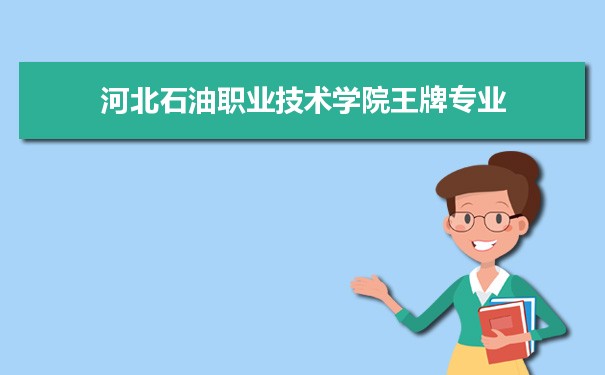 河北石油职业技术学院王牌专业